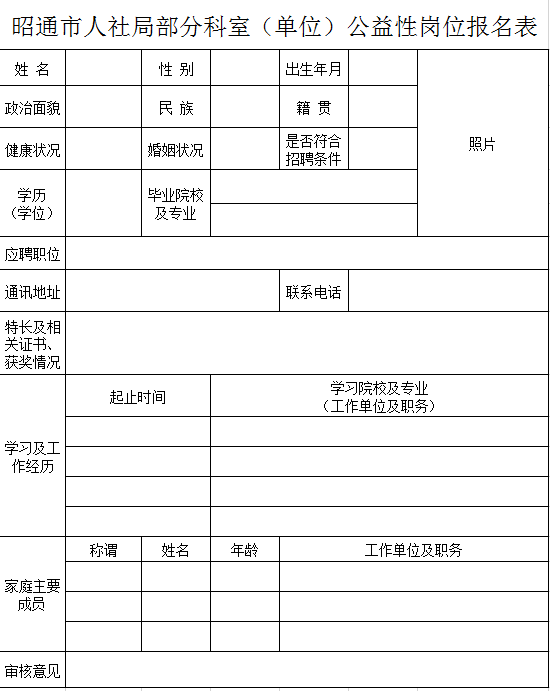 昭通市人社局部分科室（单位）公益性岗位报名表

| 姓 名 | | 性 别 | | 出生年月 | | 照片 |
|---|---|---|---|---|---|---|
| 政治面貌 | | 民 族 | | 籍 贯 | | |
| 健康状况 | | 婚姻状况 | | 是否符合招聘条件 | | |
| 学历（学位） | | 毕业院校及专业 | | | | |
| 应聘职位 | | | | | | |
| 通讯地址 | | | | 联系电话 | | |
| 特长及相关证书、获奖情况 | | | | | | |

| 学习及工作经历 | 起止时间 | 学习院校及专业（工作单位及职务） |
|---|---|---|
| | | |
| | | |
| | | |
| | | |

| 家庭主要成员 | 称谓 | 姓名 | 年龄 | 工作单位及职务 |
|---|---|---|---|---|
| | | | | |
| | | | | |
| | | | | |

| 审核意见 | |
|---|---|